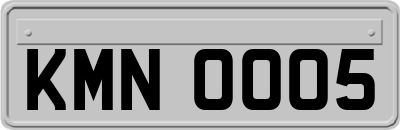 KMN 0005